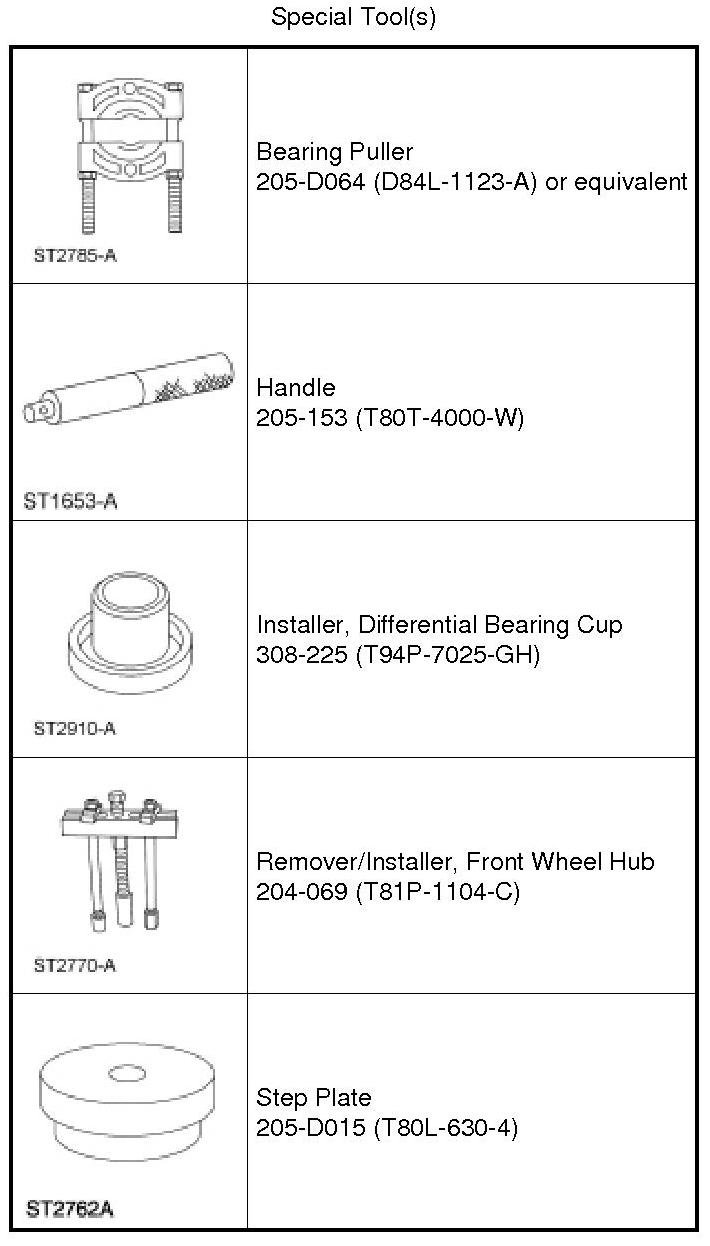 Special Tool(s)

| | |
|---|---|
| ST2785-A | Bearing Puller 205-D064 (D84L-1123-A) or equivalent |
| ST1653-A | Handle 205-153 (T80T-4000-W) |
| ST2910-A | Installer, Differential Bearing Cup 308-225 (T94P-7025-GH) |
| ST2770-A | Remover/Installer, Front Wheel Hub 204-069 (T81P-1104-C) |
| ST2762A | Step Plate 205-D015 (T80L-630-4) |